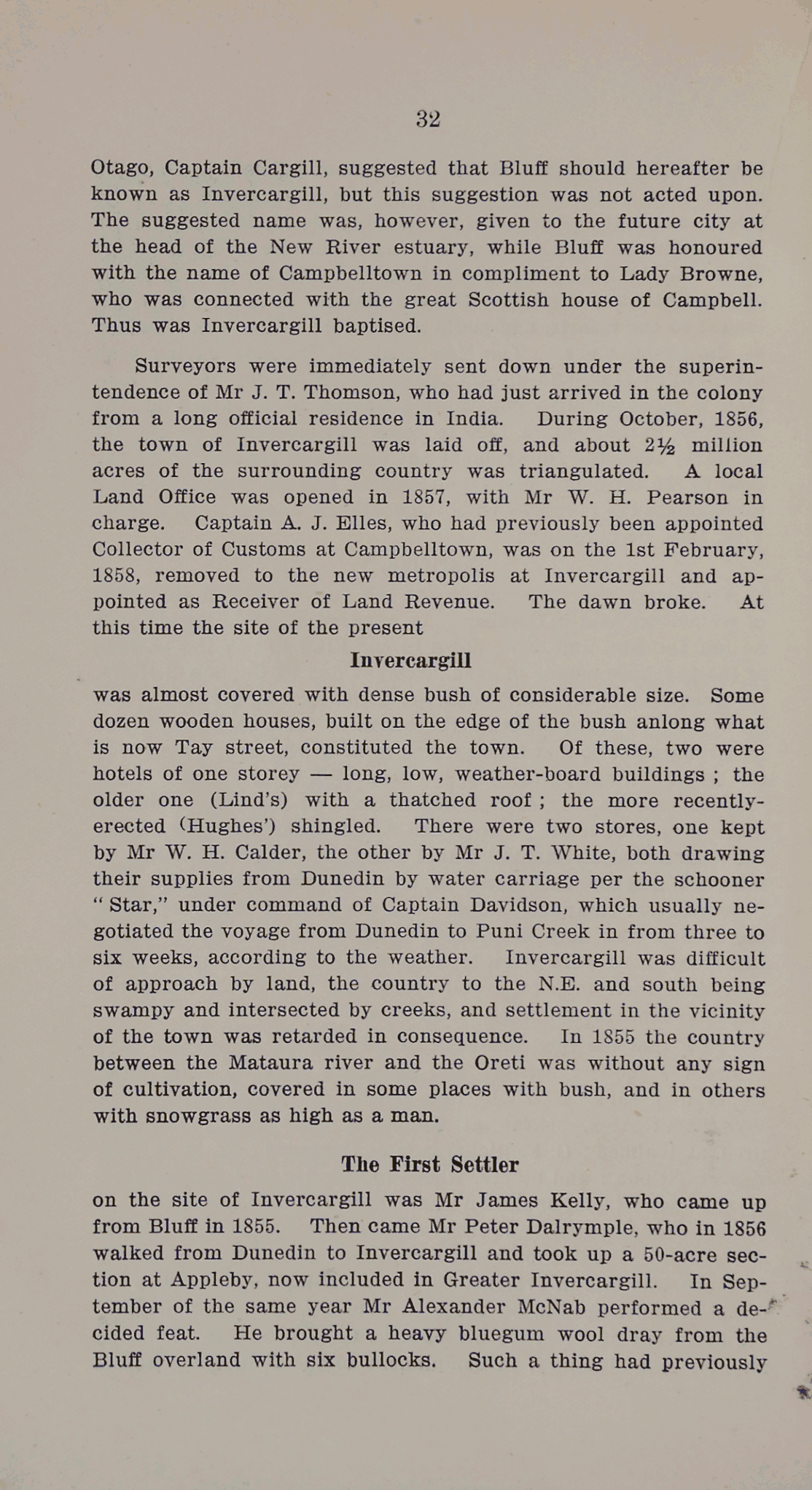 32

Otago, Captain Cargill, suggested that Bluff should hereafter be known as Invercargill, but this suggestion was not acted upon. The suggested name was, however, given to the future city at the head of the New River estuary, while Bluff was honoured with the name of Campbelltown in compliment to Lady Browne, who was connected with the great Scottish house of Campbell. Thus was Invercargill baptised.

Surveyors were immediately sent down under the superintendence of Mr J. T. Thomson, who had just arrived in the colony from a long official residence in India. During October, 1856, the town of Invercargill was laid off, and about 2½ million acres of the surrounding country was triangulated. A local Land Office was opened in 1857, with Mr W. H. Pearson in charge. Captain A. J. Elles, who had previously been appointed Collector of Customs at Campbelltown, was on the 1st February, 1858, removed to the new metropolis at Invercargill and appointed as Receiver of Land Revenue. The dawn broke. At this time the site of the present

Invercargill

was almost covered with dense bush of considerable size. Some dozen wooden houses, built on the edge of the bush anlong what is now Tay street, constituted the town. Of these, two were hotels of one storey — long, low, weather-board buildings ; the older one (Lind's) with a thatched roof ; the more recently-erected (Hughes') shingled. There were two stores, one kept by Mr W. H. Calder, the other by Mr J. T. White, both drawing their supplies from Dunedin by water carriage per the schooner "Star," under command of Captain Davidson, which usually negotiated the voyage from Dunedin to Puni Creek in from three to six weeks, according to the weather. Invercargill was difficult of approach by land, the country to the N.E. and south being swampy and intersected by creeks, and settlement in the vicinity of the town was retarded in consequence. In 1855 the country between the Mataura river and the Oreti was without any sign of cultivation, covered in some places with bush, and in others with snowgrass as high as a man.

The First Settler

on the site of Invercargill was Mr James Kelly, who came up from Bluff in 1855. Then came Mr Peter Dalrymple, who in 1856 walked from Dunedin to Invercargill and took up a 50-acre section at Appleby, now included in Greater Invercargill. In September of the same year Mr Alexander McNab performed a decided feat. He brought a heavy bluegum wool dray from the Bluff overland with six bullocks. Such a thing had previously